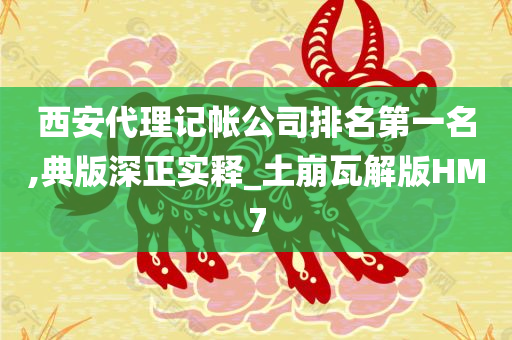 西安代理记帐公司排名第一名,典版深正实释_土崩瓦解版HM7